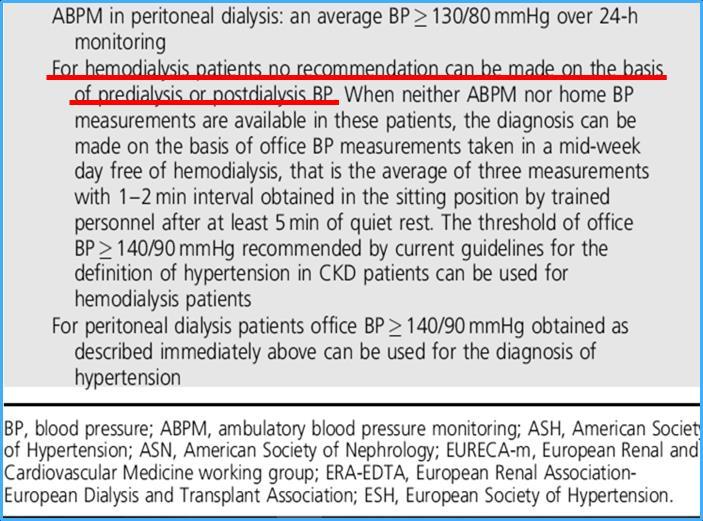 ABPM in peritoneal dialysis: an average BP $\geq$ 130/80 mmHg over 24-h monitoring

For hemodialysis patients no recommendation can be made on the basis of predialysis or postdialysis BP. When neither ABPM nor home BP measurements are available in these patients, the diagnosis can be made on the basis of office BP measurements taken in a mid-week day free of hemodialysis, that is the average of three measurements with 1–2 min interval obtained in the sitting position by trained personnel after at least 5 min of quiet rest. The threshold of office BP $\geq$ 140/90 mmHg recommended by current guidelines for the definition of hypertension in CKD patients can be used for hemodialysis patients

For peritoneal dialysis patients office BP $\geq$ 140/90 mmHg obtained as described immediately above can be used for the diagnosis of hypertension

BP, blood pressure; ABPM, ambulatory blood pressure monitoring; ASH, American Societ of Hypertension; ASN, American Society of Nephrology; EURECA-m, European Renal and Cardiovascular Medicine working group; ERA-EDTA, European Renal Association-European Dialysis and Transplant Association; ESH, European Society of Hypertension.